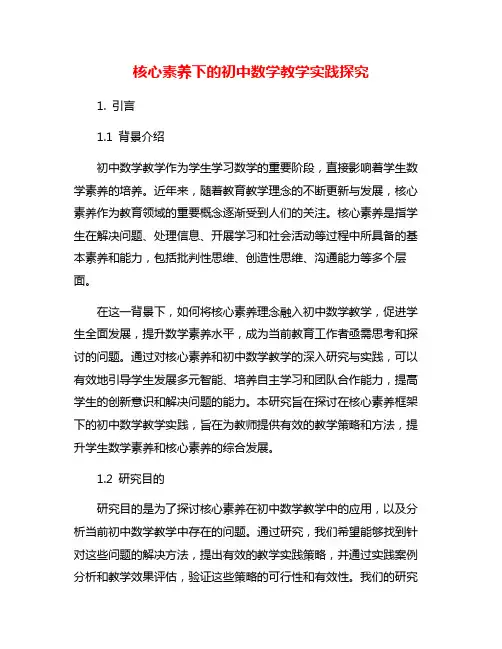 核心素养下的初中数学教学实践探究

1. 引言

1.1 背景介绍

初中数学教学作为学生学习数学的重要阶段，直接影响着学生数学素养的培养。近年来，随着教育教学理念的不断更新与发展，核心素养作为教育领域的重要概念逐渐受到人们的关注。核心素养是指学生在解决问题、处理信息、开展学习和社会活动等过程中所具备的基本素养和能力，包括批判性思维、创造性思维、沟通能力等多个层面。

在这一背景下，如何将核心素养理念融入初中数学教学，促进学生全面发展，提升数学素养水平，成为当前教育工作者亟需思考和探讨的问题。通过对核心素养和初中数学教学的深入研究与实践，可以有效地引导学生发展多元智能、培养自主学习和团队合作能力，提高学生的创新意识和解决问题的能力。本研究旨在探讨在核心素养框架下的初中数学教学实践，旨在为教师提供有效的教学策略和方法，提升学生数学素养和核心素养的综合发展。

1.2 研究目的

研究目的是为了探讨核心素养在初中数学教学中的应用，以及分析当前初中数学教学中存在的问题。通过研究，我们希望能够找到针对这些问题的解决方法，提出有效的教学实践策略，并通过实践案例分析和教学效果评估，验证这些策略的可行性和有效性。我们的研究